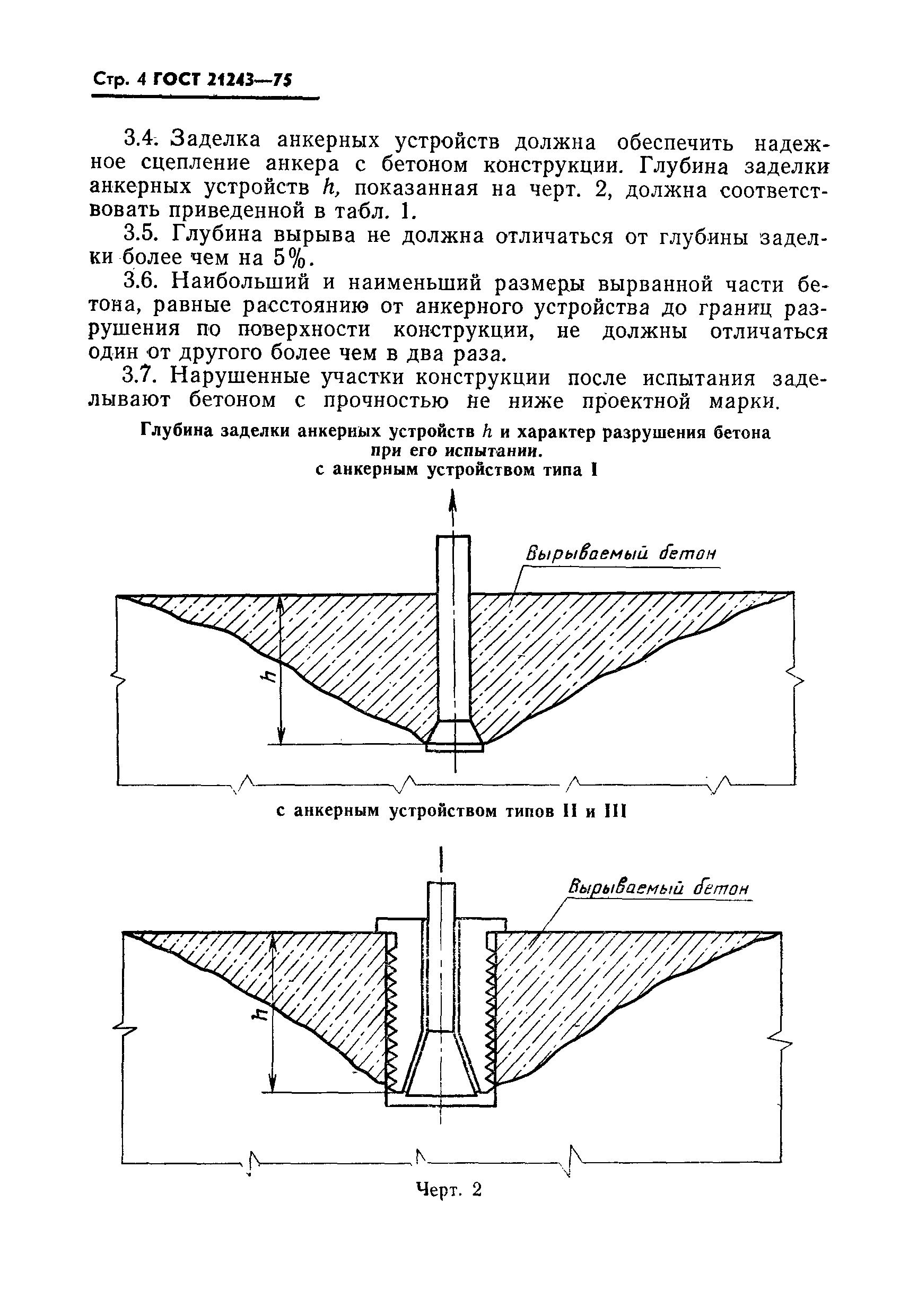 Стр. 4 ГОСТ 21243—75

3.4. Заделка анкерных устройств должна обеспечить надежное сцепление анкера с бетоном конструкции. Глубина заделки анкерных устройств $h$, показанная на черт. 2, должна соответствовать приведенной в табл. 1.

3.5. Глубина вырыва не должна отличаться от глубины заделки более чем на 5%.

3.6. Наибольший и наименьший размеры вырванной части бетона, равные расстоянию от анкерного устройства до границ разрушения по поверхности конструкции, не должны отличаться один от другого более чем в два раза.

3.7. Нарушенные участки конструкции после испытания заделывают бетоном с прочностью не ниже проектной марки.

Глубина заделки анкерных устройств $h$ и характер разрушения бетона при его испытании.
с анкерным устройством типа I

Вырываемый бетон

$h$

с анкерным устройством типов II и III

Вырываемый бетон

$h$

Черт. 2